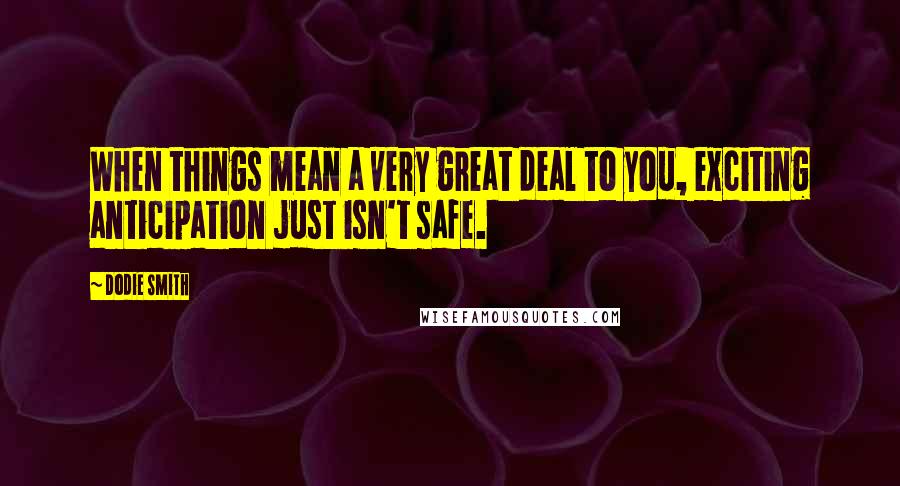 WHEN THINGS MEAN A VERY GREAT DEAL TO YOU, EXCITING ANTICIPATION JUST ISN'T SAFE.

~ DODIE SMITH

WISEFAMOUSQUOTES.COM